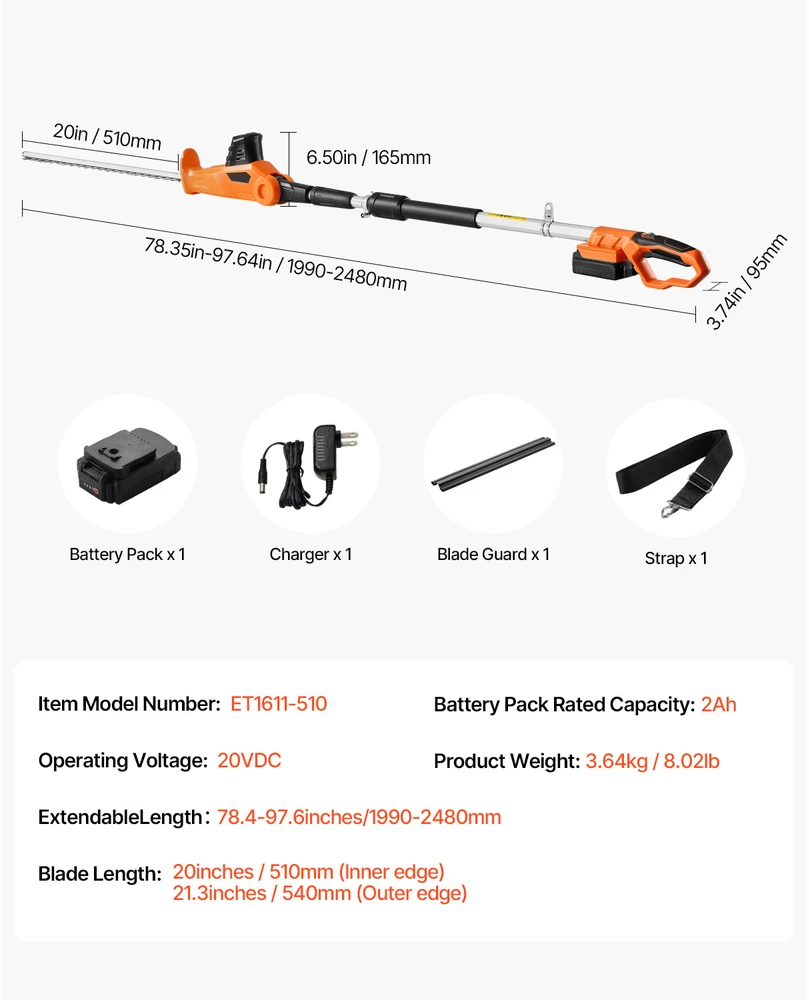 20in / 510mm

6.50in / 165mm

78.35in-97.64in / 1990-2480mm

3.74in / 95mm

Battery Pack x 1

Charger x 1

Blade Guard x 1

Strap x 1

Item Model Number: ET1611-510

Battery Pack Rated Capacity: 2Ah

Operating Voltage: 20VDC

Product Weight: 3.64kg / 8.02lb

ExtendableLength: 78.4-97.6inches/1990-2480mm

Blade Length: 20inches / 510mm (Inner edge)
21.3inches / 540mm (Outer edge)